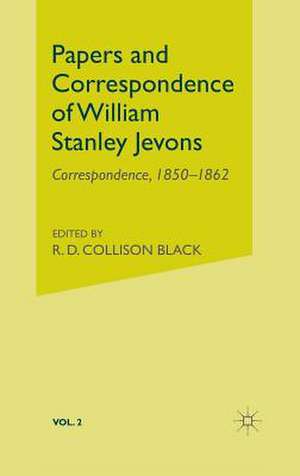 Papers and Correspondence of William Stanley Jevons

Correspondence, 1850–1862

EDITED BY
R. D. COLLISON BLACK

VOL. 2